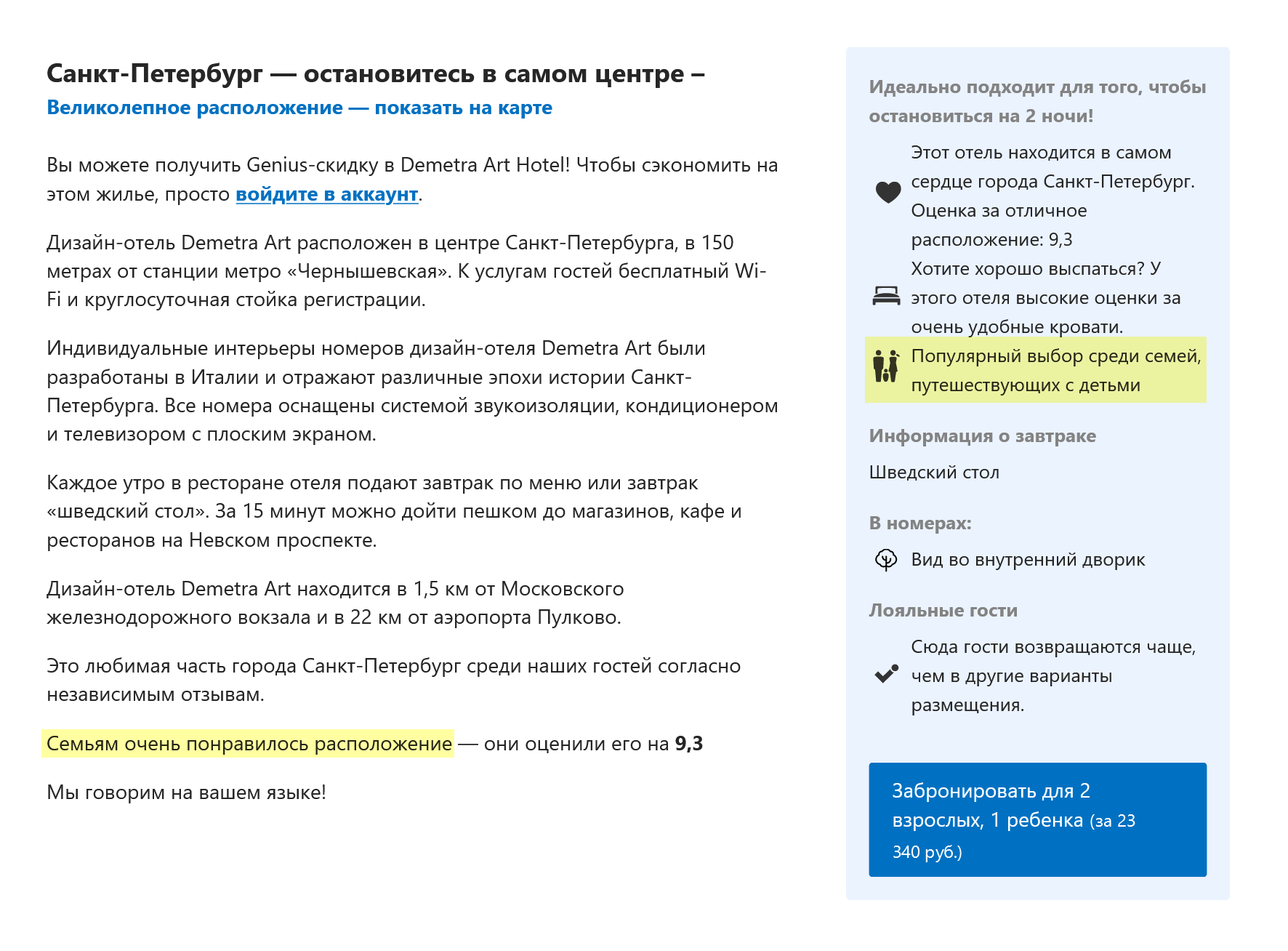 Санкт-Петербург — остановитесь в самом центре –
Великолепное расположение — показать на карте

Вы можете получить Genius-скидку в Demetra Art Hotel! Чтобы сэкономить на этом жилье, просто войдите в аккаунт.

Дизайн-отель Demetra Art расположен в центре Санкт-Петербурга, в 150 метрах от станции метро «Чернышевская». К услугам гостей бесплатный Wi-Fi и круглосуточная стойка регистрации.

Индивидуальные интерьеры номеров дизайн-отеля Demetra Art были разработаны в Италии и отражают различные эпохи истории Санкт-Петербурга. Все номера оснащены системой звукоизоляции, кондиционером и телевизором с плоским экраном.

Каждое утро в ресторане отеля подают завтрак по меню или завтрак «шведский стол». За 15 минут можно дойти пешком до магазинов, кафе и ресторанов на Невском проспекте.

Дизайн-отель Demetra Art находится в 1,5 км от Московского железнодорожного вокзала и в 22 км от аэропорта Пулково.

Это любимая часть города Санкт-Петербург среди наших гостей согласно независимым отзывам.

Семьям очень понравилось расположение — они оценили его на 9,3

Мы говорим на вашем языке!

Идеально подходит для того, чтобы остановиться на 2 ночи!

Этот отель находится в самом сердце города Санкт-Петербург. Оценка за отличное расположение: 9,3

Хотите хорошо выспаться? У этого отеля высокие оценки за очень удобные кровати.

Популярный выбор среди семей, путешествующих с детьми

Информация о завтраке

Шведский стол

В номерах:

Вид во внутренний дворик

Лояльные гости

Сюда гости возвращаются чаще, чем в другие варианты размещения.

Забронировать для 2 взрослых, 1 ребенка (за 23 340 руб.)